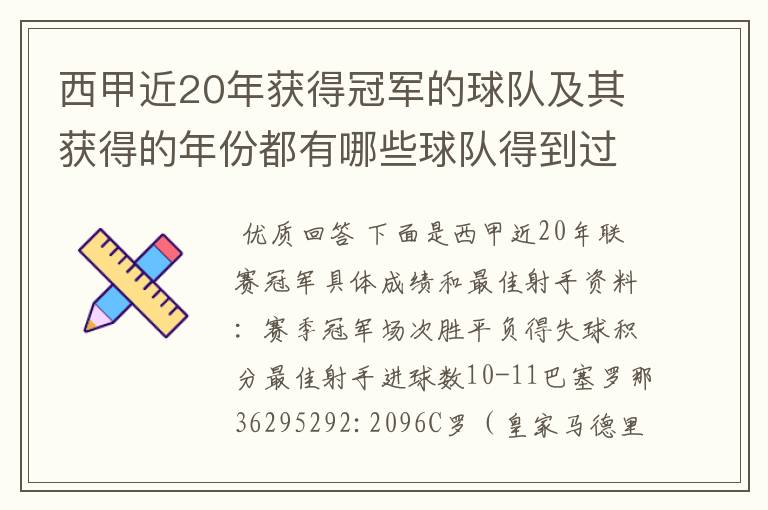 西甲近20年获得冠军的球队及其获得的年份都有哪些球队得到过

优质回答 下面是西甲近20年联赛冠军具体成绩和最佳射手资料：赛季冠军场次胜平负得失球积分最佳射手进球数10-11巴塞罗那36295292:2096C罗（皇家马德里